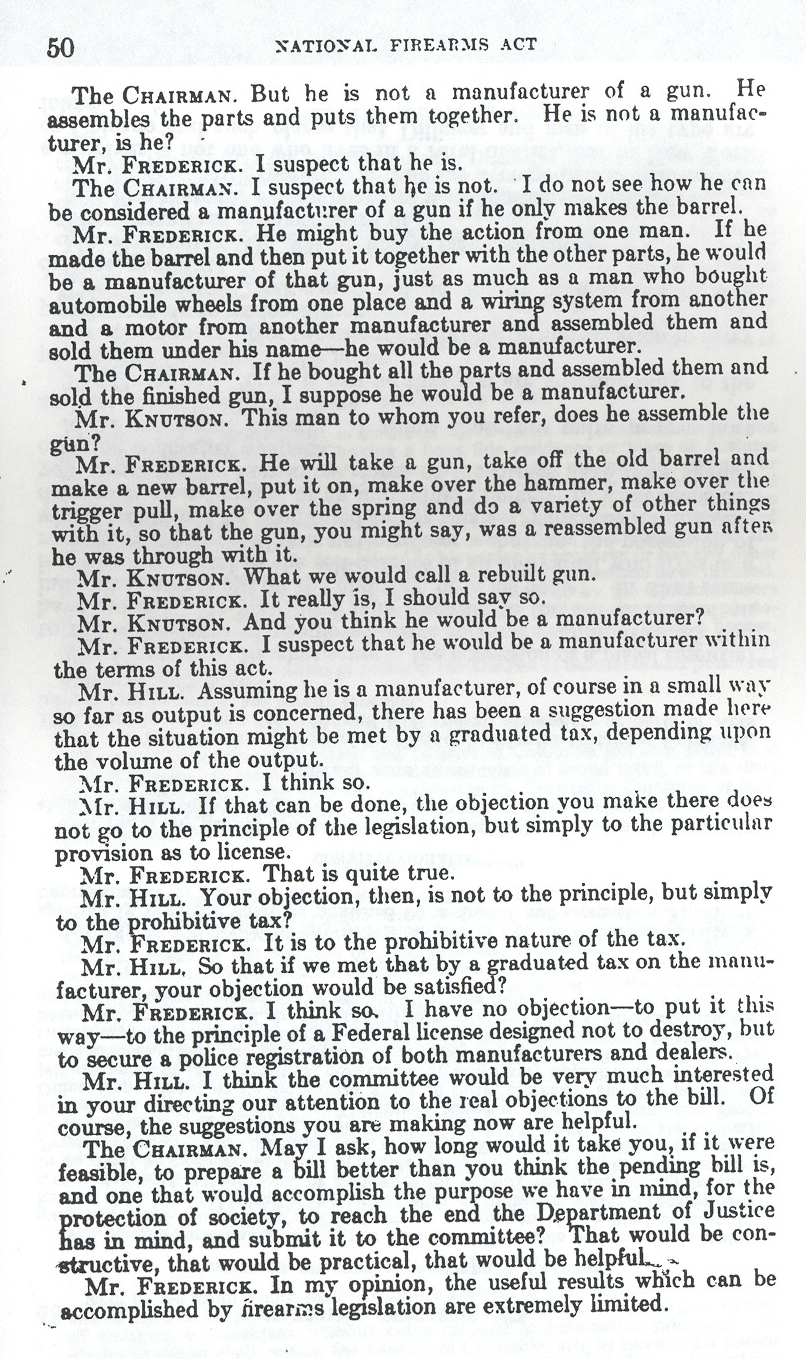 50 NATIONAL FIREARMS ACT

The CHAIRMAN. But he is not a manufacturer of a gun. He assembles the parts and puts them together. He is not a manufacturer, is he?

Mr. FREDERICK. I suspect that he is.

The CHAIRMAN. I suspect that he is not. I do not see how he can be considered a manufacturer of a gun if he only makes the barrel.

Mr. FREDERICK. He might buy the action from one man. If he made the barrel and then put it together with the other parts, he would be a manufacturer of that gun, just as much as a man who bought automobile wheels from one place and a wiring system from another and a motor from another manufacturer and assembled them and sold them under his name—he would be a manufacturer.

The CHAIRMAN. If he bought all the parts and assembled them and sold the finished gun, I suppose he would be a manufacturer.

Mr. KNUTSON. This man to whom you refer, does he assemble the gun?

Mr. FREDERICK. He will take a gun, take off the old barrel and make a new barrel, put it on, make over the hammer, make over the trigger pull, make over the spring and do a variety of other things with it, so that the gun, you might say, was a reassembled gun after he was through with it.

Mr. KNUTSON. What we would call a rebuilt gun.

Mr. FREDERICK. It really is, I should say so.

Mr. KNUTSON. And you think he would be a manufacturer?

Mr. FREDERICK. I suspect that he would be a manufacturer within the terms of this act.

Mr. HILL. Assuming he is a manufacturer, of course in a small way so far as output is concerned, there has been a suggestion made here that the situation might be met by a graduated tax, depending upon the volume of the output.

Mr. FREDERICK. I think so.

Mr. HILL. If that can be done, the objection you make there does not go to the principle of the legislation, but simply to the particular provision as to license.

Mr. FREDERICK. That is quite true.

Mr. HILL. Your objection, then, is not to the principle, but simply to the prohibitive tax?

Mr. FREDERICK. It is to the prohibitive nature of the tax.

Mr. HILL. So that if we met that by a graduated tax on the manufacturer, your objection would be satisfied?

Mr. FREDERICK. I think so. I have no objection—to put it this way—to the principle of a Federal license designed not to destroy, but to secure a police registration of both manufacturers and dealers.

Mr. HILL. I think the committee would be very much interested in your directing our attention to the real objections to the bill. Of course, the suggestions you are making now are helpful.

The CHAIRMAN. May I ask, how long would it take you, if it were feasible, to prepare a bill better than you think the pending bill is, and one that would accomplish the purpose we have in mind, for the protection of society, to reach the end the Department of Justice has in mind, and submit it to the committee? That would be constructive, that would be practical, that would be helpful.

Mr. FREDERICK. In my opinion, the useful results which can be accomplished by firearms legislation are extremely limited.